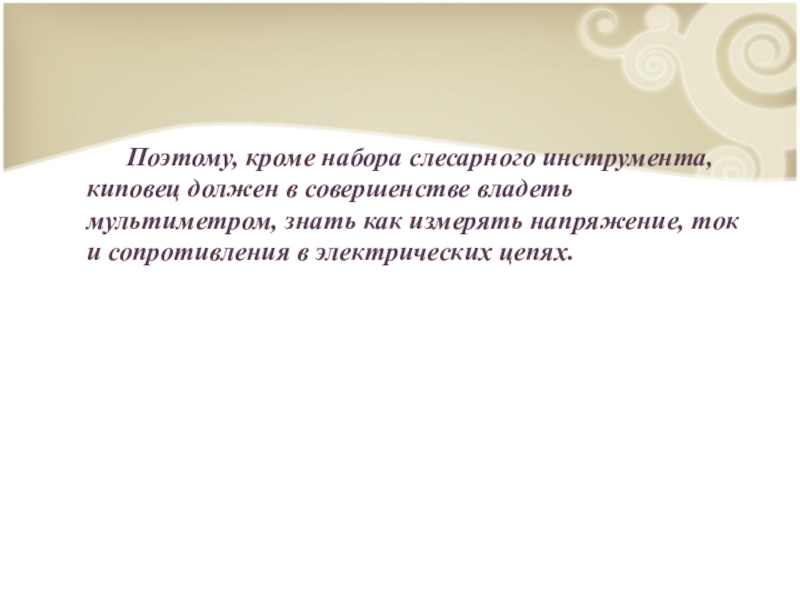 Поэтому, кроме набора слесарного инструмента, киповец должен в совершенстве владеть мультиметром, знать как измерять напряжение, ток и сопротивления в электрических цепях.